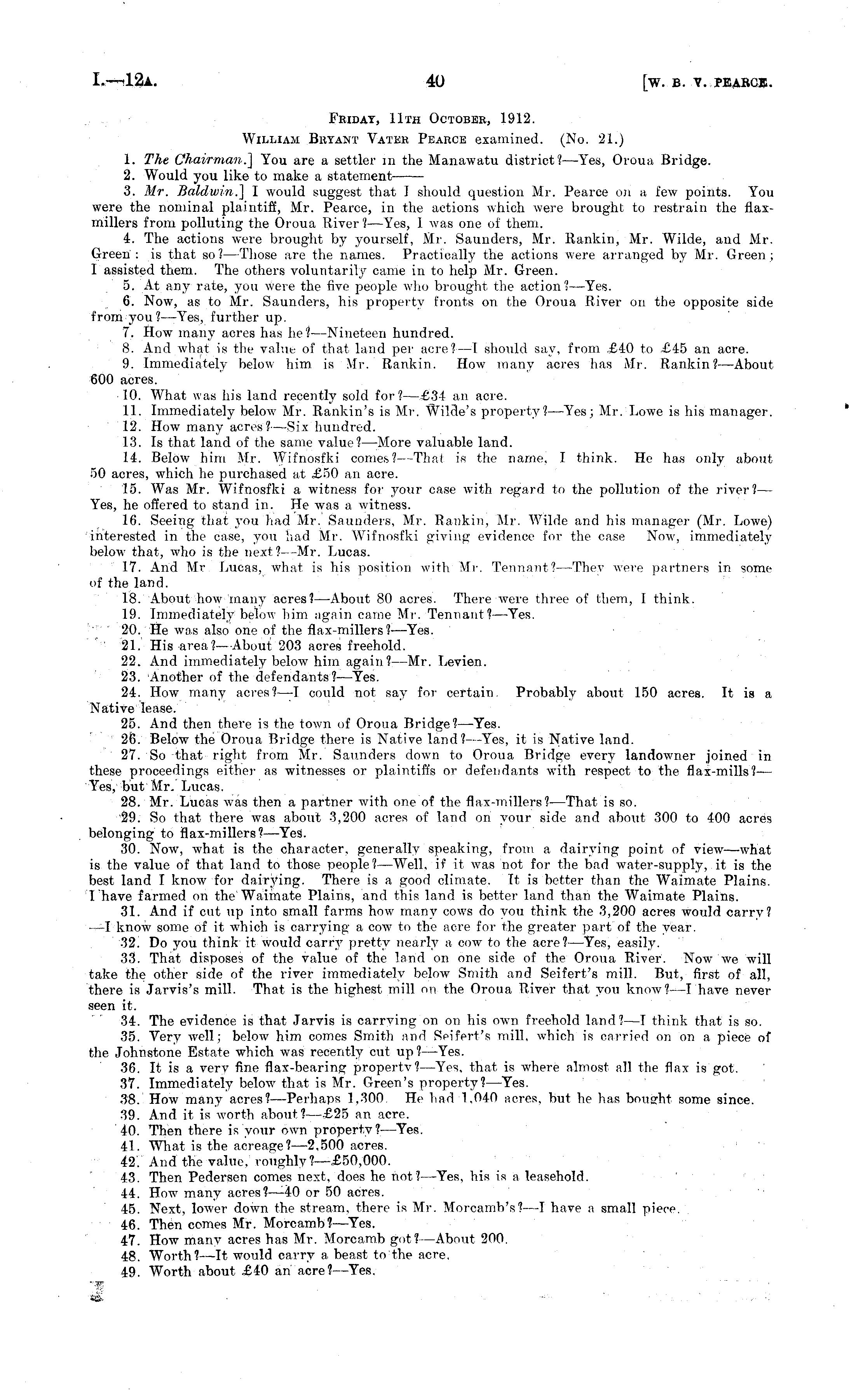 I.—12A. 40 [W. B. V. PEARCE.

FRIDAY, 11TH OCTOBER, 1912.

WILLIAM BRYANT VATER PEARCE examined. (No. 21.)

1. The Chairman.] You are a settler in the Manawatu district?—Yes, Oroua Bridge.

2. Would you like to make a statement——

3. Mr. Baldwin.] I would suggest that I should question Mr. Pearce on a few points. You were the nominal plaintiff, Mr. Pearce, in the actions which were brought to restrain the flax-millers from polluting the Oroua River?—Yes, I was one of them.

4. The actions were brought by yourself, Mr. Saunders, Mr. Rankin, Mr. Wilde, and Mr. Green: is that so?—Those are the names. Practically the actions were arranged by Mr. Green; I assisted them. The others voluntarily came in to help Mr. Green.

5. At any rate, you were the five people who brought the action?—Yes.

6. Now, as to Mr. Saunders, his property fronts on the Oroua River on the opposite side from you?—Yes, further up.

7. How many acres has he?—Nineteen hundred.

8. And what is the value of that land per acre?—I should say, from £40 to £45 an acre.

9. Immediately below him is Mr. Rankin. How many acres has Mr. Rankin?—About 600 acres.

10. What was his land recently sold for?—£34 an acre.

11. Immediately below Mr. Rankin's is Mr. Wilde's property?—Yes; Mr. Lowe is his manager.

12. How many acres?—Six hundred.

13. Is that land of the same value?—More valuable land.

14. Below him Mr. Wifnosfki comes?—That is the name, I think. He has only about 50 acres, which he purchased at £50 an acre.

15. Was Mr. Wifnosfki a witness for your case with regard to the pollution of the river?—Yes, he offered to stand in. He was a witness.

16. Seeing that you had Mr. Saunders, Mr. Rankin, Mr. Wilde and his manager (Mr. Lowe) interested in the case, you had Mr. Wifnosfki giving evidence for the case Now, immediately below that, who is the next?—Mr. Lucas.

17. And Mr Lucas, what is his position with Mr. Tennant?—They were partners in some of the land.

18. About how many acres?—About 80 acres. There were three of them, I think.

19. Immediately below him again came Mr. Tennant?—Yes.

20. He was also one of the flax-millers?—Yes.

21. His area?—About 203 acres freehold.

22. And immediately below him again?—Mr. Levien.

23. Another of the defendants?—Yes.

24. How many acres?—I could not say for certain. Probably about 150 acres. It is a Native lease.

25. And then there is the town of Oroua Bridge?—Yes.

26. Below the Oroua Bridge there is Native land?—Yes, it is Native land.

27. So that right from Mr. Saunders down to Oroua Bridge every landowner joined in these proceedings either as witnesses or plaintiffs or defendants with respect to the flax-mills?—Yes, but Mr. Lucas.

28. Mr. Lucas was then a partner with one of the flax-millers?—That is so.

29. So that there was about 3,200 acres of land on your side and about 300 to 400 acres belonging to flax-millers?—Yes.

30. Now, what is the character, generally speaking, from a dairying point of view—what is the value of that land to those people?—Well, if it was not for the bad water-supply, it is the best land I know for dairying. There is a good climate. It is better than the Waimate Plains. I have farmed on the Waimate Plains, and this land is better land than the Waimate Plains.

31. And if cut up into small farms how many cows do you think the 3,200 acres would carry?—I know some of it which is carrying a cow to the acre for the greater part of the year.

32. Do you think it would carry pretty nearly a cow to the acre?—Yes, easily.

33. That disposes of the value of the land on one side of the Oroua River. Now we will take the other side of the river immediately below Smith and Seifert's mill. But, first of all, there is Jarvis's mill. That is the highest mill on the Oroua River that you know?—I have never seen it.

34. The evidence is that Jarvis is carrying on on his own freehold land?—I think that is so.

35. Very well; below him comes Smith and Seifert's mill, which is carried on on a piece of the Johnstone Estate which was recently cut up?—Yes.

36. It is a very fine flax-bearing property?—Yes, that is where almost all the flax is got.

37. Immediately below that is Mr. Green's property?—Yes.

38. How many acres?—Perhaps 1,300. He had 1,040 acres, but he has bought some since.

39. And it is worth about?—£25 an acre.

40. Then there is your own property?—Yes.

41. What is the acreage?—2,500 acres.

42. And the value, roughly?—£50,000.

43. Then Pedersen comes next, does he not?—Yes, his is a leasehold.

44. How many acres?—40 or 50 acres.

45. Next, lower down the stream, there is Mr. Morcamb's?—I have a small piece.

46. Then comes Mr. Morcamb?—Yes.

47. How many acres has Mr. Morcamb got?—About 200.

48. Worth?—It would carry a beast to the acre.

49. Worth about £40 an acre?—Yes.